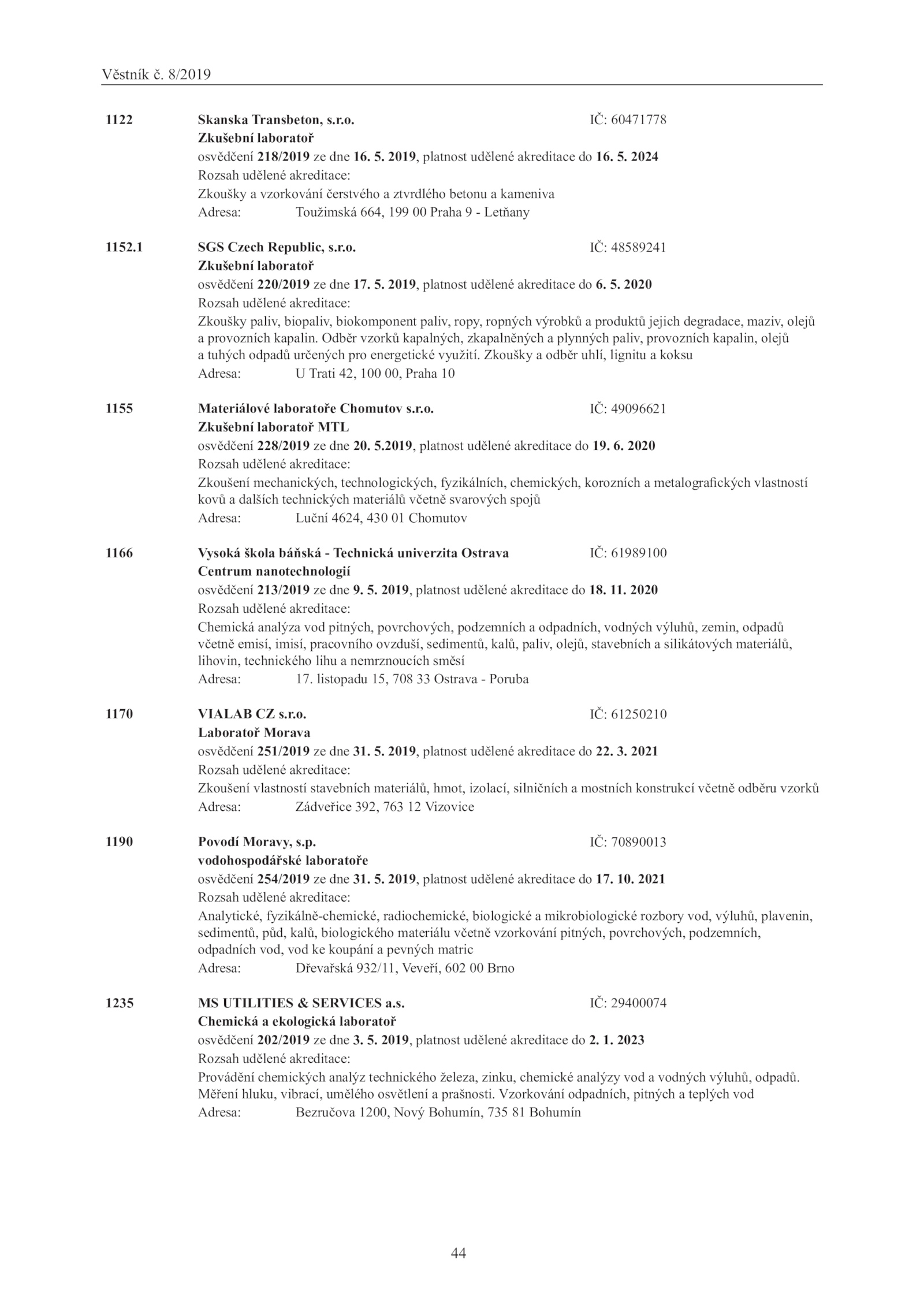 Věstník č. 8/2019

1122 Skanska Transbeton, s.r.o. IČ: 60471778
Zkušební laboratoř
osvědčení 218/2019 ze dne 16. 5. 2019, platnost udělené akreditace do 16. 5. 2024
Rozsah udělené akreditace:
Zkoušky a vzorkování čerstvého a ztvrdlého betonu a kameniva
Adresa: Toužimská 664, 199 00 Praha 9 - Letňany

1152.1 SGS Czech Republic, s.r.o. IČ: 48589241
Zkušební laboratoř
osvědčení 220/2019 ze dne 17. 5. 2019, platnost udělené akreditace do 6. 5. 2020
Rozsah udělené akreditace:
Zkoušky paliv, biopaliv, biokomponent paliv, ropy, ropných výrobků a produktů jejich degradace, maziv, olejů a provozních kapalin. Odběr vzorků kapalných, zkapalněných a plynných paliv, provozních kapalin, olejů a tuhých odpadů určených pro energetické využití. Zkoušky a odběr uhlí, lignitu a koksu
Adresa: U Trati 42, 100 00, Praha 10

1155 Materiálové laboratoře Chomutov s.r.o. IČ: 49096621
Zkušební laboratoř MTL
osvědčení 228/2019 ze dne 20. 5.2019, platnost udělené akreditace do 19. 6. 2020
Rozsah udělené akreditace:
Zkoušení mechanických, technologických, fyzikálních, chemických, korozních a metalografických vlastností kovů a dalších technických materiálů včetně svarových spojů
Adresa: Luční 4624, 430 01 Chomutov

1166 Vysoká škola báňská - Technická univerzita Ostrava IČ: 61989100
Centrum nanotechnologií
osvědčení 213/2019 ze dne 9. 5. 2019, platnost udělené akreditace do 18. 11. 2020
Rozsah udělené akreditace:
Chemická analýza vod pitných, povrchových, podzemních a odpadních, vodných výluhů, zemin, odpadů včetně emisí, imisí, pracovního ovzduší, sedimentů, kalů, paliv, olejů, stavebních a silikátových materiálů, lihovin, technického lihu a nemrznoucích směsí
Adresa: 17. listopadu 15, 708 33 Ostrava - Poruba

1170 VIALAB CZ s.r.o. IČ: 61250210
Laboratoř Morava
osvědčení 251/2019 ze dne 31. 5. 2019, platnost udělené akreditace do 22. 3. 2021
Rozsah udělené akreditace:
Zkoušení vlastností stavebních materiálů, hmot, izolací, silničních a mostních konstrukcí včetně odběru vzorků
Adresa: Zádveřice 392, 763 12 Vizovice

1190 Povodí Moravy, s.p. IČ: 70890013
vodohospodářské laboratoře
osvědčení 254/2019 ze dne 31. 5. 2019, platnost udělené akreditace do 17. 10. 2021
Rozsah udělené akreditace:
Analytické, fyzikálně-chemické, radiochemické, biologické a mikrobiologické rozbory vod, výluhů, plavenin, sedimentů, půd, kalů, biologického materiálu včetně vzorkování pitných, povrchových, podzemních, odpadních vod, vod ke koupání a pevných matric
Adresa: Dřevařská 932/11, Veveří, 602 00 Brno

1235 MS UTILITIES & SERVICES a.s. IČ: 29400074
Chemická a ekologická laboratoř
osvědčení 202/2019 ze dne 3. 5. 2019, platnost udělené akreditace do 2. 1. 2023
Rozsah udělené akreditace:
Provádění chemických analýz technického železa, zinku, chemické analýzy vod a vodných výluhů, odpadů. Měření hluku, vibrací, umělého osvětlení a prašnosti. Vzorkování odpadních, pitných a teplých vod
Adresa: Bezručova 1200, Nový Bohumín, 735 81 Bohumín

44